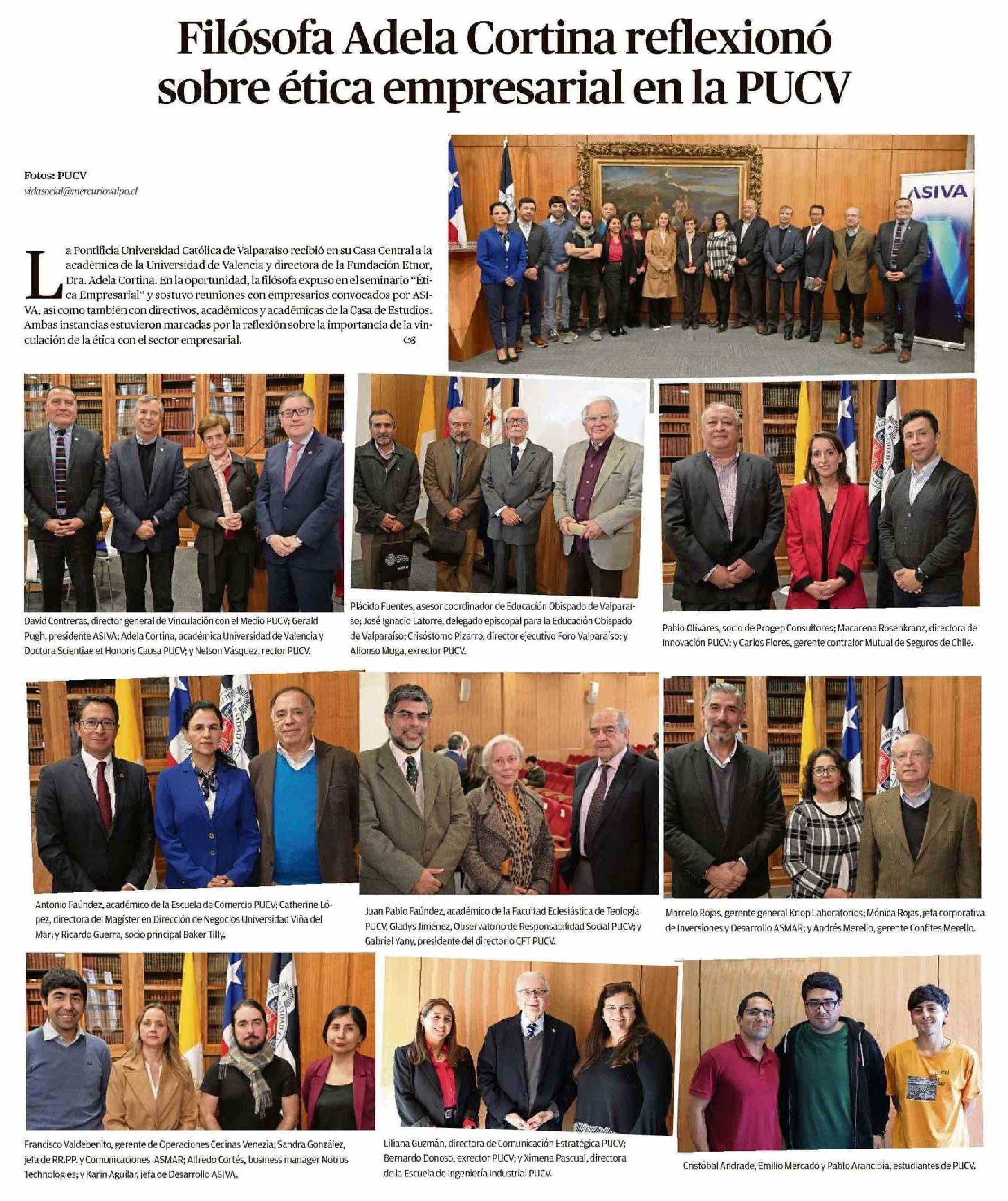 Filósofa Adela Cortina reflexionó sobre ética empresarial en la PUCV

Fotos: PUCV
vidasocial@mercuriovalpo.cl

La Pontificia Universidad Católica de Valparaíso recibió en su Casa Central a la académica de la Universidad de Valencia y directora de la Fundación Etnor, Dra. Adela Cortina. En la oportunidad, la filósofa expuso en el seminario "Ética Empresarial" y sostuvo reuniones con empresarios convocados por ASIVA, así como también con directivos, académicos y académicas de la Casa de Estudios. Ambas instancias estuvieron marcadas por la reflexión sobre la importancia de la vinculación de la ética con el sector empresarial.

ASIVA

David Contreras, director general de Vinculación con el Medio PUCV; Gerald Pugh, presidente ASIVA; Adela Cortina, académica Universidad de Valencia y Doctora Scientiae et Honoris Causa PUCV; y Nelson Vásquez, rector PUCV.

Plácido Fuentes, asesor coordinador de Educación Obispado de Valparaíso; José Ignacio Latorre, delegado episcopal para la Educación Obispado de Valparaíso; Crisóstomo Pizarro, director ejecutivo Foro Valparaíso; y Alfonso Muga, exrector PUCV.

Pablo Olivares, socio de Progep Consultores; Macarena Rosenkranz, directora de Innovación PUCV; y Carlos Flores, gerente contralor Mutual de Seguros de Chile.

Antonio Faúndez, académico de la Escuela de Comercio PUCV; Catherine López, directora del Magíster en Dirección de Negocios Universidad Viña del Mar; y Ricardo Guerra, socio principal Baker Tilly.

Juan Pablo Faúndez, académico de la Facultad Eclesiástica de Teología PUCV, Gladys Jiménez, Observatorio de Responsabilidad Social PUCV; y Gabriel Yany, presidente del directorio CFT PUCV.

Marcelo Rojas, gerente general Knop Laboratorios; Mónica Rojas, jefa corporativa de Inversiones y Desarrollo ASMAR; y Andrés Merello, gerente Confites Merello.

Francisco Valdebenito, gerente de Operaciones Cecinas Venezia; Sandra González, jefa de RR.PP. y Comunicaciones ASMAR; Alfredo Cortés, business manager Notros Technologies; y Karin Aguilar, jefa de Desarrollo ASIVA.

Liliana Guzmán, directora de Comunicación Estratégica PUCV; Bernardo Donoso, exrector PUCV; y Ximena Pascual, directora de la Escuela de Ingeniería Industrial PUCV.

Cristóbal Andrade, Emilio Mercado y Pablo Arancibia, estudiantes de PUCV.